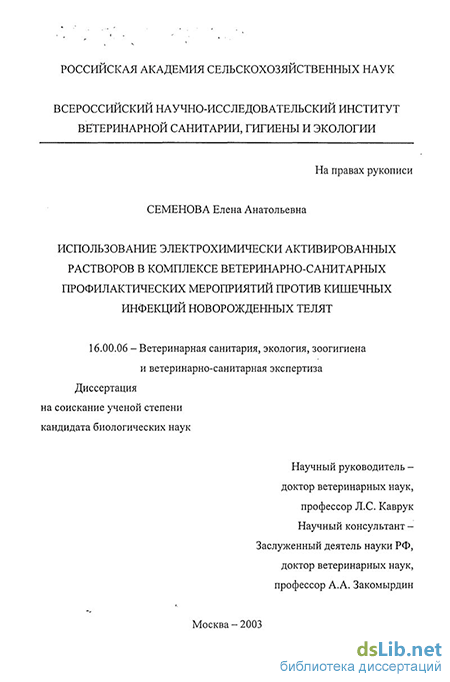 РОССИЙСКАЯ АКАДЕМИЯ СЕЛЬСКОХОЗЯЙСТВЕННЫХ НАУК

ВСЕРОССИЙСКИЙ НАУЧНО-ИССЛЕДОВАТЕЛЬСКИЙ ИНСТИТУТ ВЕТЕРИНАРНОЙ САНИТАРИИ, ГИГИЕНЫ И ЭКОЛОГИИ

На правах рукописи

СЕМЕНОВА Елена Анатольевна

ИСПОЛЬЗОВАНИЕ ЭЛЕКТРОХИМИЧЕСКИ АКТИВИРОВАННЫХ РАСТВОРОВ В КОМПЛЕКСЕ ВЕТЕРИНАРНО-САНИТАРНЫХ ПРОФИЛАКТИЧЕСКИХ МЕРОПРИЯТИЙ ПРОТИВ КИШЕЧНЫХ ИНФЕКЦИЙ НОВОРОЖДЕННЫХ ТЕЛЯТ

16.00.06 – Ветеринарная санитария, экология, зоогигиена и ветеринарно-санитарная экспертиза

Диссертация
на соискание ученой степени
кандидата биологических наук

Научный руководитель –
доктор ветеринарных наук,
профессор Л.С. Каврук
Научный консультант –
Заслуженный деятель науки РФ,
доктор ветеринарных наук,
профессор А.А. Закомырдин

Москва – 2003

dsLib.net
библиотека диссертаций